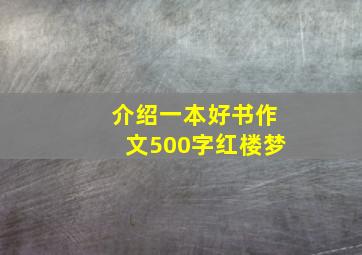 介绍一本好书作文500字红楼梦